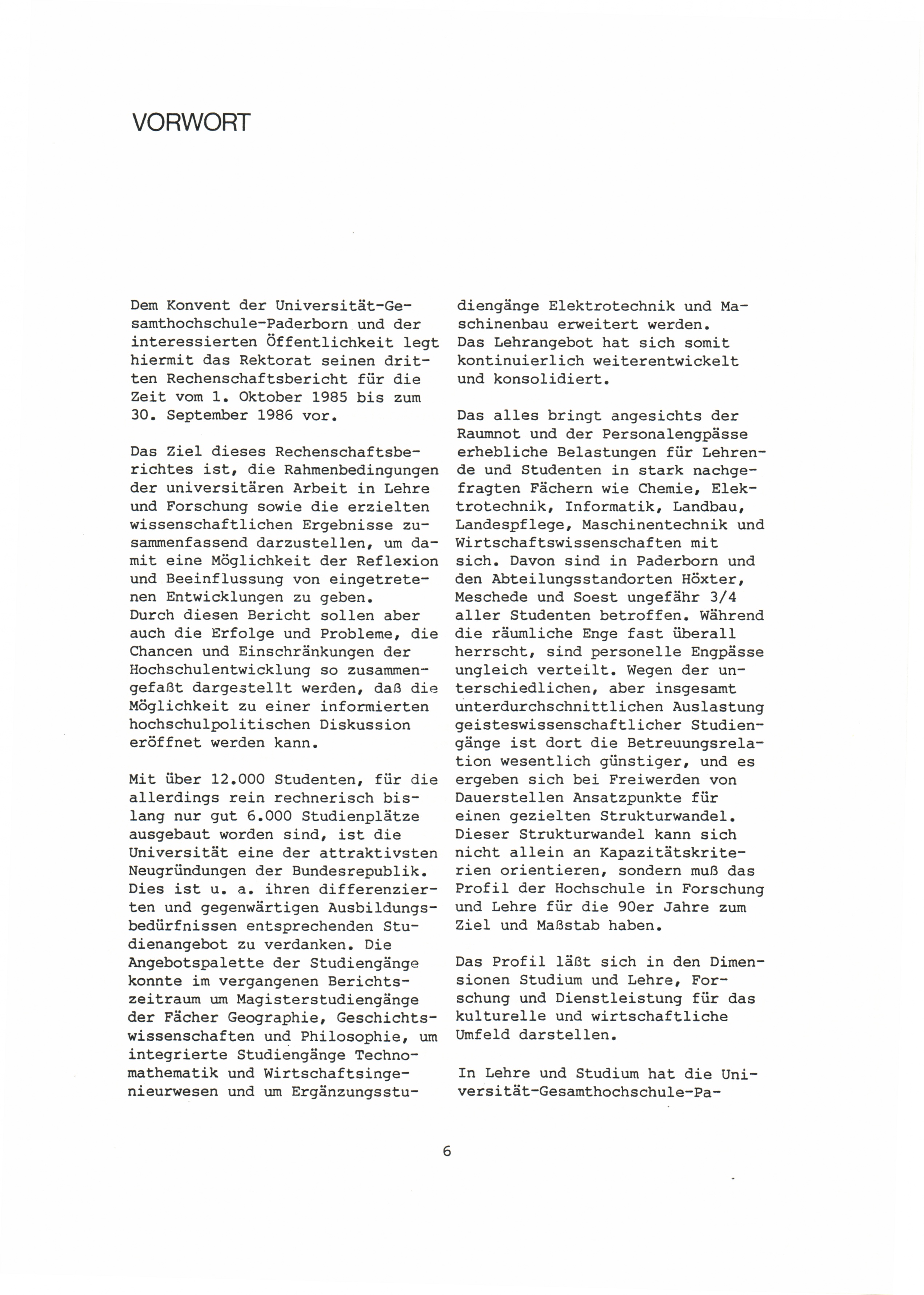 VORWORT

Dem Konvent der Universität-Gesamthochschule-Paderborn und der interessierten Öffentlichkeit legt hiermit das Rektorat seinen dritten Rechenschaftsbericht für die Zeit vom 1. Oktober 1985 bis zum 30. September 1986 vor.

Das Ziel dieses Rechenschaftsberichtes ist, die Rahmenbedingungen der universitären Arbeit in Lehre und Forschung sowie die erzielten wissenschaftlichen Ergebnisse zusammenfassend darzustellen, um damit eine Möglichkeit der Reflexion und Beeinflussung von eingetretenen Entwicklungen zu geben.
Durch diesen Bericht sollen aber auch die Erfolge und Probleme, die Chancen und Einschränkungen der Hochschulentwicklung so zusammengefaßt dargestellt werden, daß die Möglichkeit zu einer informierten hochschulpolitischen Diskussion eröffnet werden kann.

Mit über 12.000 Studenten, für die allerdings rein rechnerisch bislang nur gut 6.000 Studienplätze ausgebaut worden sind, ist die Universität eine der attraktivsten Neugründungen der Bundesrepublik. Dies ist u. a. ihren differenzierten und gegenwärtigen Ausbildungsbedürfnissen entsprechenden Studienangebot zu verdanken. Die Angebotspalette der Studiengänge konnte im vergangenen Berichtszeitraum um Magisterstudiengänge der Fächer Geographie, Geschichtswissenschaften und Philosophie, um integrierte Studiengänge Technomathematik und Wirtschaftsingenieurwesen und um Ergänzungsstudiengänge Elektrotechnik und Maschinenbau erweitert werden.
Das Lehrangebot hat sich somit kontinuierlich weiterentwickelt und konsolidiert.

Das alles bringt angesichts der Raumnot und der Personalengpässe erhebliche Belastungen für Lehrende und Studenten in stark nachgefragten Fächern wie Chemie, Elektrotechnik, Informatik, Landbau, Landespflege, Maschinentechnik und Wirtschaftswissenschaften mit sich. Davon sind in Paderborn und den Abteilungsstandorten Höxter, Meschede und Soest ungefähr 3/4 aller Studenten betroffen. Während die räumliche Enge fast überall herrscht, sind personelle Engpässe ungleich verteilt. Wegen der unterschiedlichen, aber insgesamt unterdurchschnittlichen Auslastung geisteswissenschaftlicher Studiengänge ist dort die Betreuungsrelation wesentlich günstiger, und es ergeben sich bei Freiwerden von Dauerstellen Ansatzpunkte für einen gezielten Strukturwandel. Dieser Strukturwandel kann sich nicht allein an Kapazitätskriterien orientieren, sondern muß das Profil der Hochschule in Forschung und Lehre für die 90er Jahre zum Ziel und Maßstab haben.

Das Profil läßt sich in den Dimensionen Studium und Lehre, Forschung und Dienstleistung für das kulturelle und wirtschaftliche Umfeld darstellen.

In Lehre und Studium hat die Universität-Gesamthochschule-Pa-

6